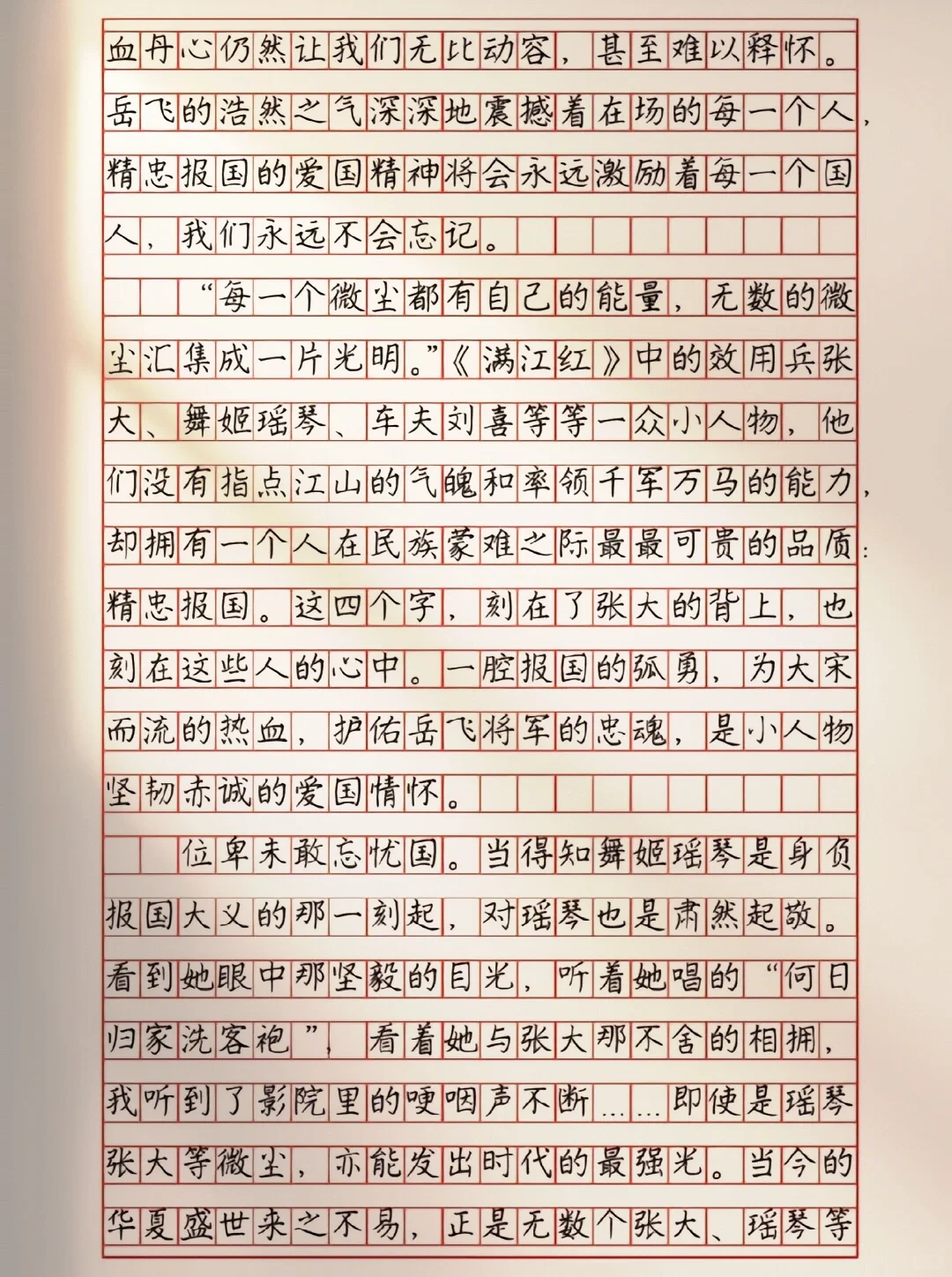 血丹心仍然让我们无比动容，甚至难以释怀。岳飞的浩然之气深深地震撼着在场的每一个人，精忠报国的爱国精神将会永远激励着每一个国人，我们永远不会忘记。

“每一个微尘都有自己的能量，无数的微尘汇集成一片光明。”《满江红》中的效用兵张大、舞姬瑶琴、车夫刘喜等等一众小人物，他们没有指点江山的气魄和率领千军万马的能力，却拥有一个人在民族蒙难之际最最可贵的品质：精忠报国。这四个字，刻在了张大的背上，也刻在这些人的心中。一腔报国的孤勇，为大宋而流的热血，护佑岳飞将军的忠魂，是小人物坚韧赤诚的爱国情怀。

位卑未敢忘忧国。当得知舞姬瑶琴是身负报国大义的那一刻起，对瑶琴也是肃然起敬。看到她眼中那坚毅的目光，听着她唱的“何日归家洗客袍”，看着她与张大那不舍的相拥，我听到了影院里的哽咽声不断……即使是瑶琴张大等微尘，亦能发出时代的最强光。当今的华夏盛世来之不易，正是无数个张大、瑶琴等